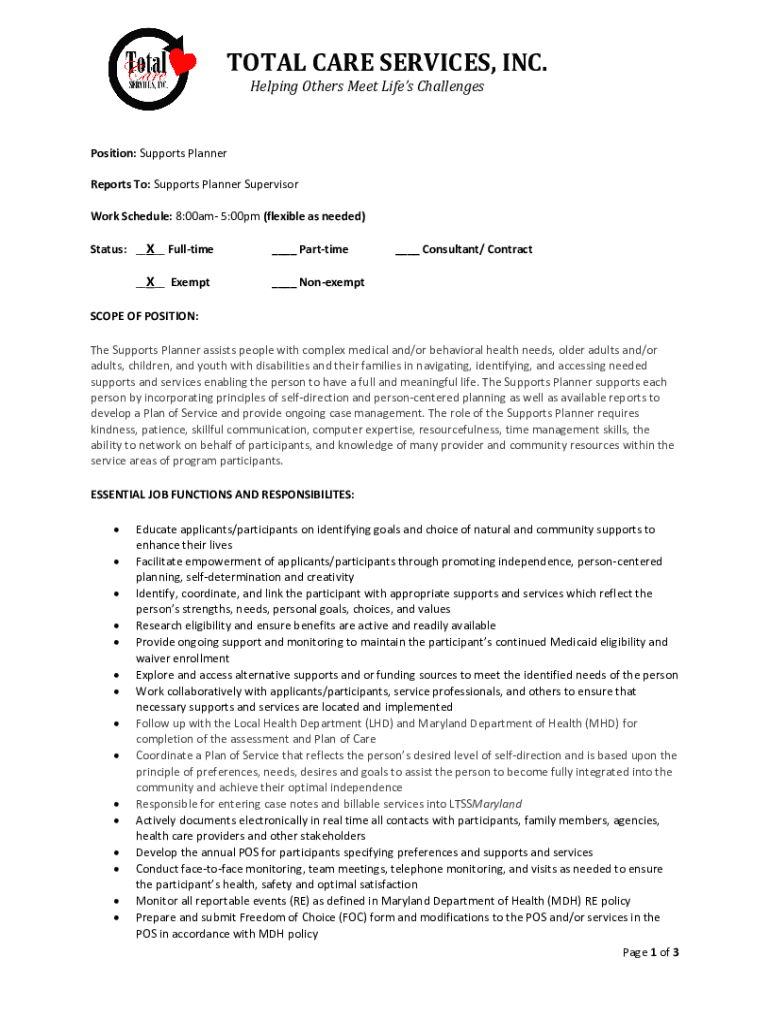 Total Care SERVICES, INC.

TOTAL CARE SERVICES, INC.
Helping Others Meet Life's Challenges

Position: Supports Planner

Reports To: Supports Planner Supervisor

Work Schedule: 8:00am- 5:00pm (flexible as needed)

Status: __X__ Full-time ____ Part-time ____ Consultant/ Contract

__X__ Exempt ____ Non-exempt

SCOPE OF POSITION:

The Supports Planner assists people with complex medical and/or behavioral health needs, older adults and/or adults, children, and youth with disabilities and their families in navigating, identifying, and accessing needed supports and services enabling the person to have a full and meaningful life. The Supports Planner supports each person by incorporating principles of self-direction and person-centered planning as well as available reports to develop a Plan of Service and provide ongoing case management. The role of the Supports Planner requires kindness, patience, skillful communication, computer expertise, resourcefulness, time management skills, the ability to network on behalf of participants, and knowledge of many provider and community resources within the service areas of program participants.

ESSENTIAL JOB FUNCTIONS AND RESPONSIBILITES:

• Educate applicants/participants on identifying goals and choice of natural and community supports to enhance their lives
• Facilitate empowerment of applicants/participants through promoting independence, person-centered planning, self-determination and creativity
• Identify, coordinate, and link the participant with appropriate supports and services which reflect the person's strengths, needs, personal goals, choices, and values
• Research eligibility and ensure benefits are active and readily available
• Provide ongoing support and monitoring to maintain the participant's continued Medicaid eligibility and waiver enrollment
• Explore and access alternative supports and or funding sources to meet the identified needs of the person
• Work collaboratively with applicants/participants, service professionals, and others to ensure that necessary supports and services are located and implemented
• Follow up with the Local Health Department (LHD) and Maryland Department of Health (MHD) for completion of the assessment and Plan of Care
• Coordinate a Plan of Service that reflects the person's desired level of self-direction and is based upon the principle of preferences, needs, desires and goals to assist the person to become fully integrated into the community and achieve their optimal independence
• Responsible for entering case notes and billable services into LTSSMaryland
• Actively documents electronically in real time all contacts with participants, family members, agencies, health care providers and other stakeholders
• Develop the annual POS for participants specifying preferences and supports and services
• Conduct face-to-face monitoring, team meetings, telephone monitoring, and visits as needed to ensure the participant's health, safety and optimal satisfaction
• Monitor all reportable events (RE) as defined in Maryland Department of Health (MDH) RE policy
• Prepare and submit Freedom of Choice (FOC) form and modifications to the POS and/or services in the POS in accordance with MDH policy

Page 1 of 3